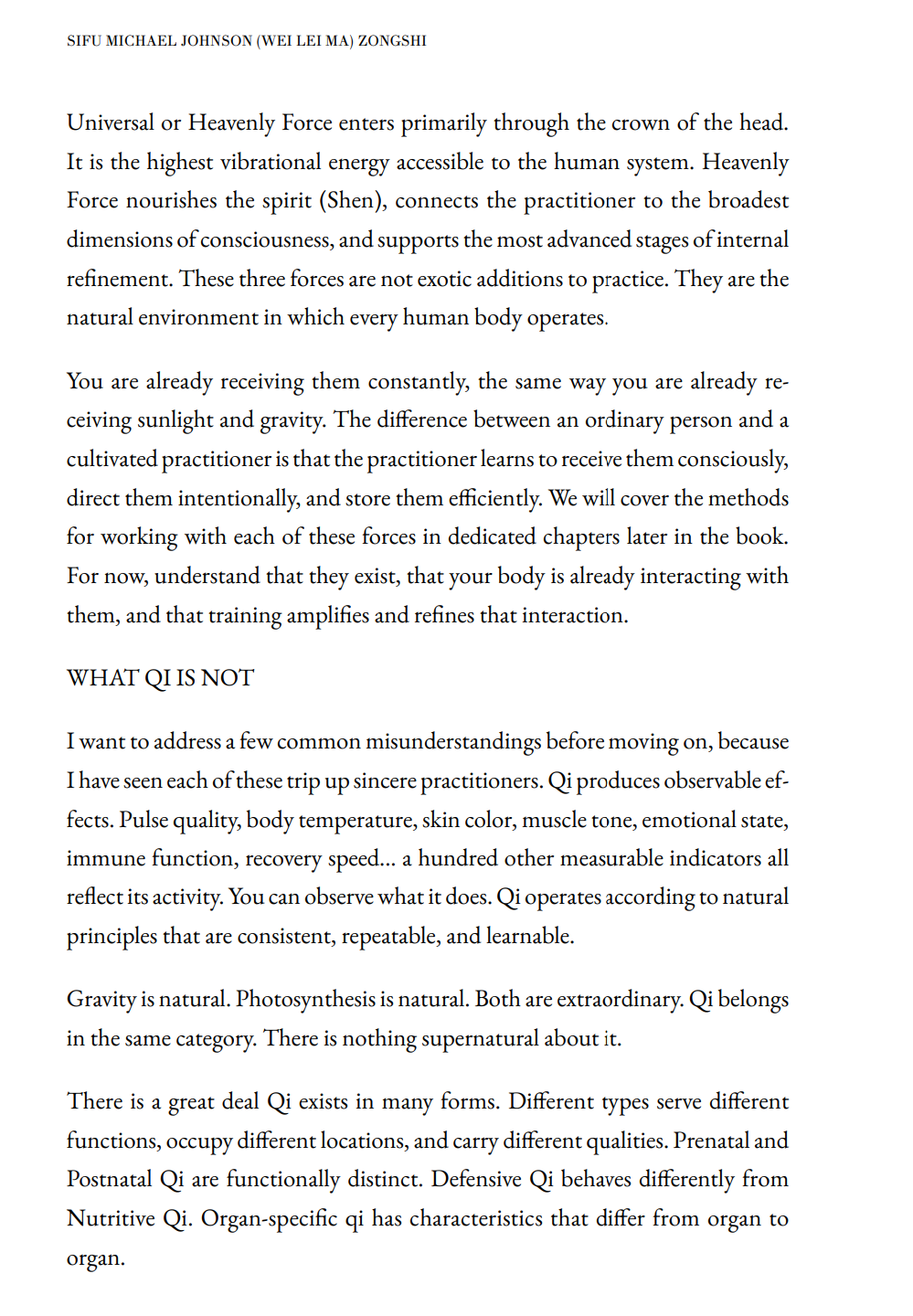 SIFU MICHAEL JOHNSON (WEI LEI MA) ZONGSHI

Universal or Heavenly Force enters primarily through the crown of the head. It is the highest vibrational energy accessible to the human system. Heavenly Force nourishes the spirit (Shen), connects the practitioner to the broadest dimensions of consciousness, and supports the most advanced stages of internal refinement. These three forces are not exotic additions to practice. They are the natural environment in which every human body operates.

You are already receiving them constantly, the same way you are already receiving sunlight and gravity. The difference between an ordinary person and a cultivated practitioner is that the practitioner learns to receive them consciously, direct them intentionally, and store them efficiently. We will cover the methods for working with each of these forces in dedicated chapters later in the book. For now, understand that they exist, that your body is already interacting with them, and that training amplifies and refines that interaction.

WHAT QI IS NOT

I want to address a few common misunderstandings before moving on, because I have seen each of these trip up sincere practitioners. Qi produces observable effects. Pulse quality, body temperature, skin color, muscle tone, emotional state, immune function, recovery speed... a hundred other measurable indicators all reflect its activity. You can observe what it does. Qi operates according to natural principles that are consistent, repeatable, and learnable.

Gravity is natural. Photosynthesis is natural. Both are extraordinary. Qi belongs in the same category. There is nothing supernatural about it.

There is a great deal Qi exists in many forms. Different types serve different functions, occupy different locations, and carry different qualities. Prenatal and Postnatal Qi are functionally distinct. Defensive Qi behaves differently from Nutritive Qi. Organ-specific qi has characteristics that differ from organ to organ.